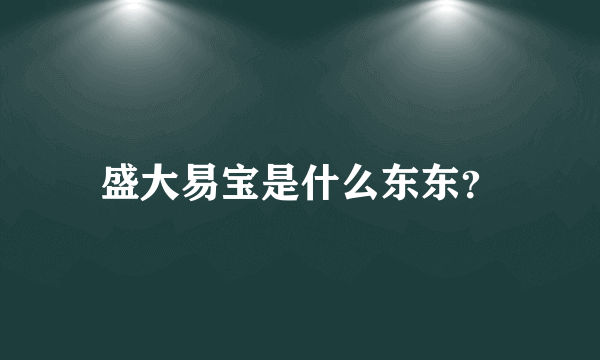 盛大易宝是什么东东？